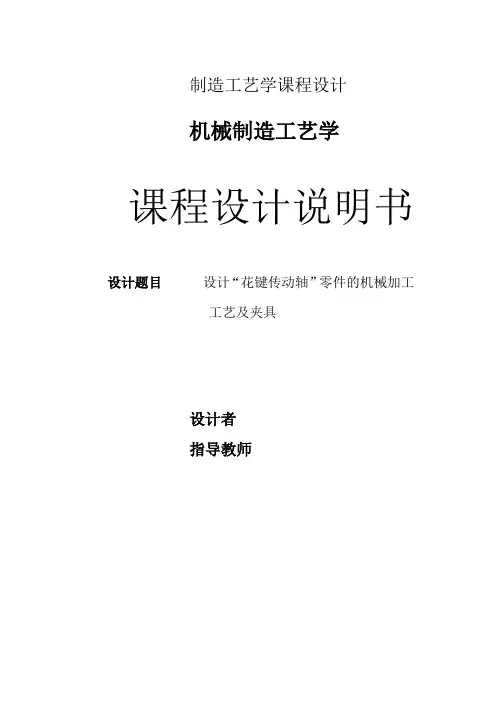 制造工艺学课程设计

机械制造工艺学

课程设计说明书

设计题目 设计“花键传动轴”零件的机械加工工艺及夹具

设计者
指导教师